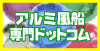 アルミ風船
専門ドットコム